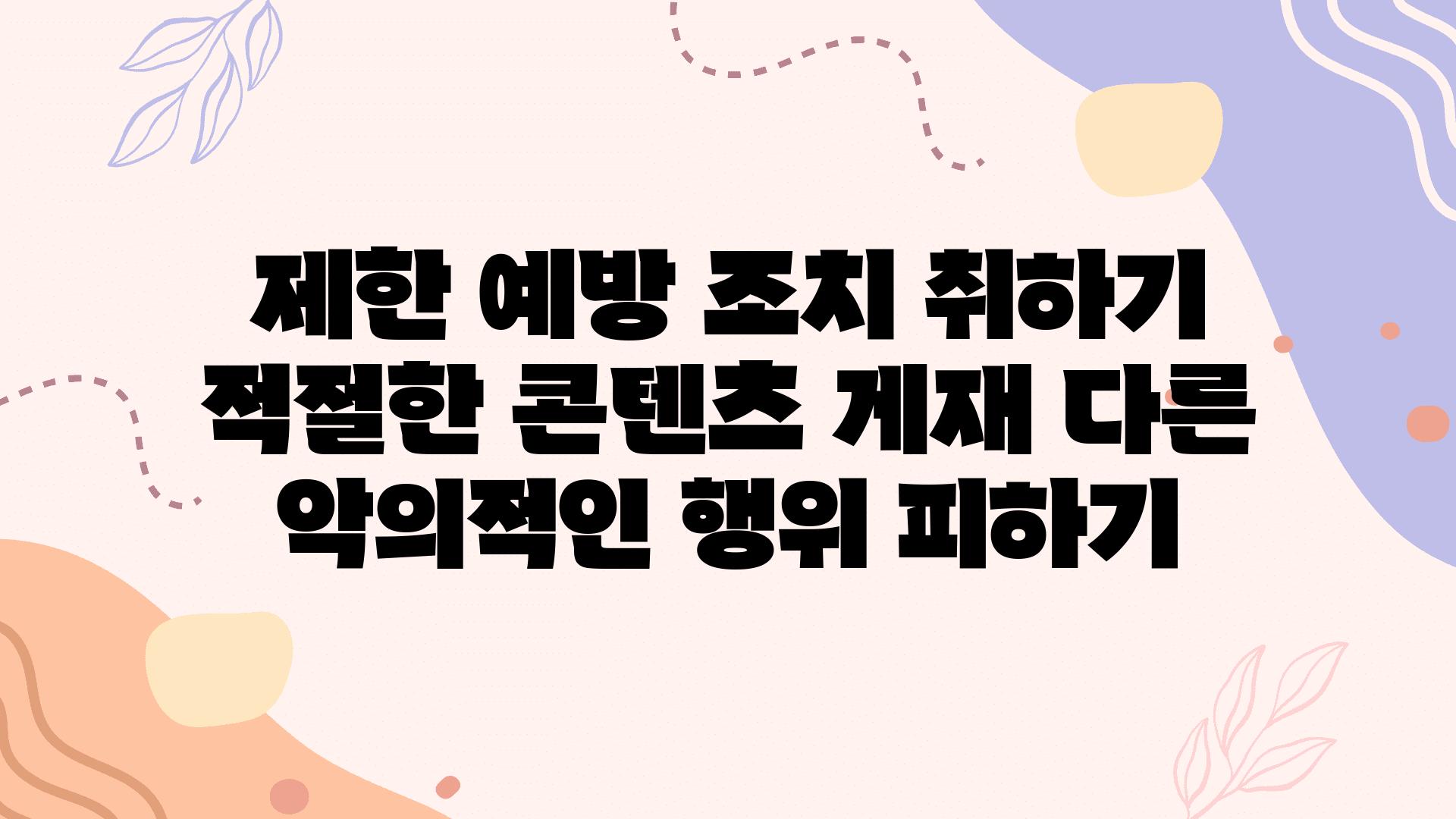 제한 예방 조치 취하기 적절한 콘텐츠 게재 다른 악의적인 행위 피하기